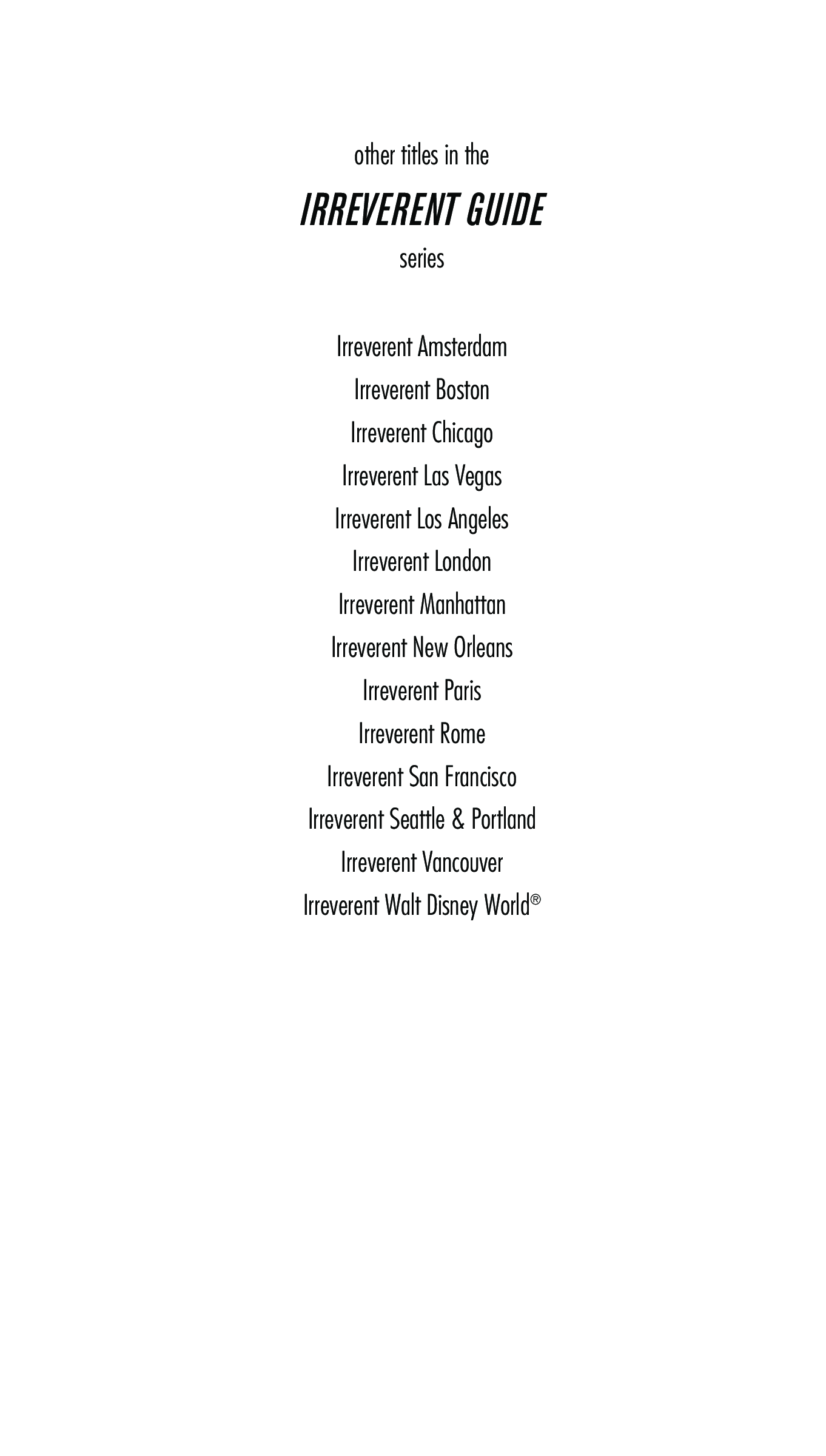 other titles in the

IRREVERENT GUIDE

series

Irreverent Amsterdam

Irreverent Boston

Irreverent Chicago

Irreverent Las Vegas

Irreverent Los Angeles

Irreverent London

Irreverent Manhattan

Irreverent New Orleans

Irreverent Paris

Irreverent Rome

Irreverent San Francisco

Irreverent Seattle & Portland

Irreverent Vancouver

Irreverent Walt Disney World®